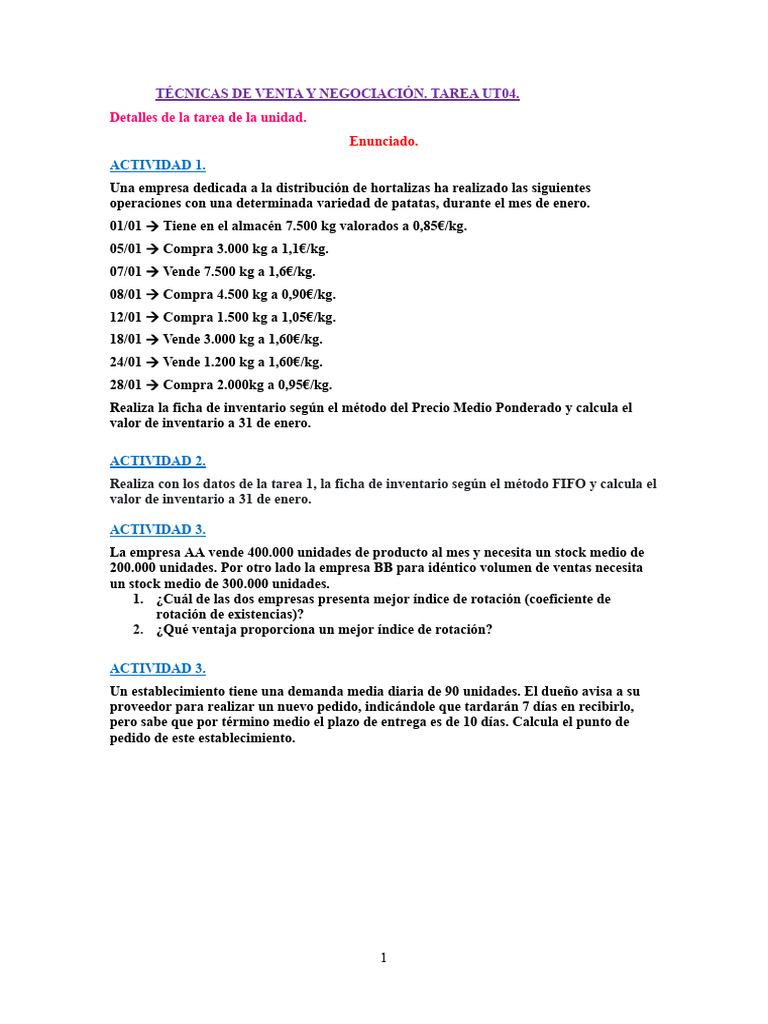 TÉCNICAS DE VENTA Y NEGOCIACIÓN. TAREA UT04.

Detalles de la tarea de la unidad.

Enunciado.

ACTIVIDAD 1.

Una empresa dedicada a la distribución de hortalizas ha realizado las siguientes operaciones con una determinada variedad de patatas, durante el mes de enero.

01/01 → Tiene en el almacén 7.500 kg valorados a 0,85€/kg.

05/01 → Compra 3.000 kg a 1,1€/kg.

07/01 → Vende 7.500 kg a 1,6€/kg.

08/01 → Compra 4.500 kg a 0,90€/kg.

12/01 → Compra 1.500 kg a 1,05€/kg.

18/01 → Vende 3.000 kg a 1,60€/kg.

24/01 → Vende 1.200 kg a 1,60€/kg.

28/01 → Compra 2.000kg a 0,95€/kg.

Realiza la ficha de inventario según el método del Precio Medio Ponderado y calcula el valor de inventario a 31 de enero.

ACTIVIDAD 2.

Realiza con los datos de la tarea 1, la ficha de inventario según el método FIFO y calcula el valor de inventario a 31 de enero.

ACTIVIDAD 3.

La empresa AA vende 400.000 unidades de producto al mes y necesita un stock medio de 200.000 unidades. Por otro lado la empresa BB para idéntico volumen de ventas necesita un stock medio de 300.000 unidades.

1. ¿Cuál de las dos empresas presenta mejor índice de rotación (coeficiente de rotación de existencias)?
2. ¿Qué ventaja proporciona un mejor índice de rotación?

ACTIVIDAD 3.

Un establecimiento tiene una demanda media diaria de 90 unidades. El dueño avisa a su proveedor para realizar un nuevo pedido, indicándole que tardarán 7 días en recibirlo, pero sabe que por término medio el plazo de entrega es de 10 días. Calcula el punto de pedido de este establecimiento.

1